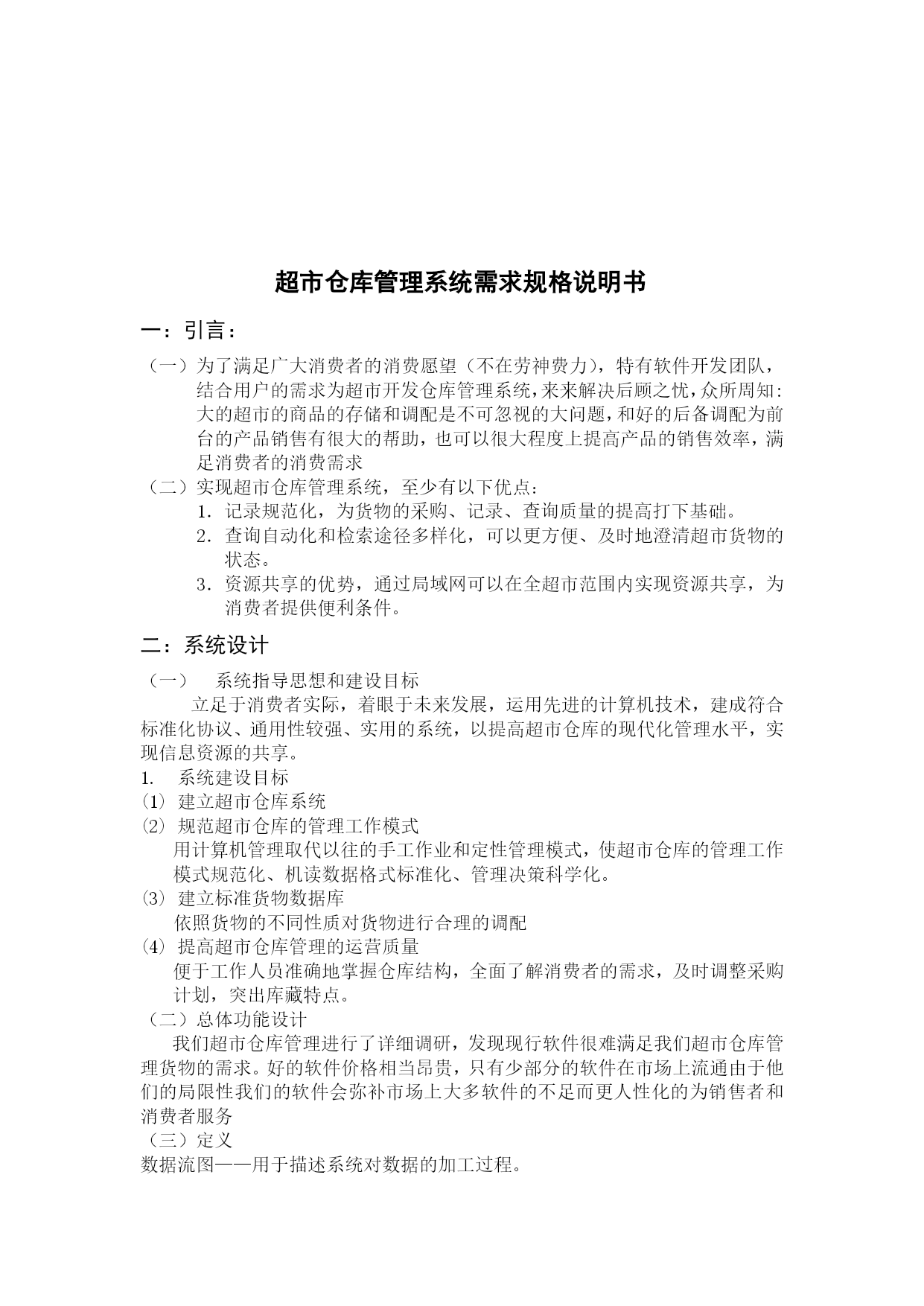 超市仓库管理系统需求规格说明书

一：引言：

（一）为了满足广大消费者的消费愿望（不在劳神费力），特有软件开发团队，结合用户的需求为超市开发仓库管理系统，来来解决后顾之忧，众所周知：大的超市的商品的存储和调配是不可忽视的大问题，和好的后备调配为前台的产品销售有很大的帮助，也可以很大程度上提高产品的销售效率，满足消费者的消费需求

（二）实现超市仓库管理系统，至少有以下优点：

1. 记录规范化，为货物的采购、记录、查询质量的提高打下基础。

2. 查询自动化和检索途径多样化，可以更方便、及时地澄清超市货物的状态。

3. 资源共享的优势，通过局域网可以在全超市范围内实现资源共享，为消费者提供便利条件。

二：系统设计

（一） 系统指导思想和建设目标

立足于消费者实际，着眼于未来发展，运用先进的计算机技术，建成符合标准化协议、通用性较强、实用的系统，以提高超市仓库的现代化管理水平，实现信息资源的共享。

1. 系统建设目标

⑴ 建立超市仓库系统

⑵ 规范超市仓库的管理工作模式

用计算机管理取代以往的手工作业和定性管理模式，使超市仓库的管理工作模式规范化、机读数据格式标准化、管理决策科学化。

⑶ 建立标准货物数据库

依照货物的不同性质对货物进行合理的调配

⑷ 提高超市仓库管理的运营质量

便于工作人员准确地掌握仓库结构，全面了解消费者的需求，及时调整采购计划，突出库藏特点。

（二）总体功能设计

我们超市仓库管理进行了详细调研，发现现行软件很难满足我们超市仓库管理货物的需求。好的软件价格相当昂贵，只有少部分的软件在市场上流通由于他们的局限性我们的软件会弥补市场上大多软件的不足而更人性化的为销售者和消费者服务

（三）定义

数据流图——用于描述系统对数据的加工过程。